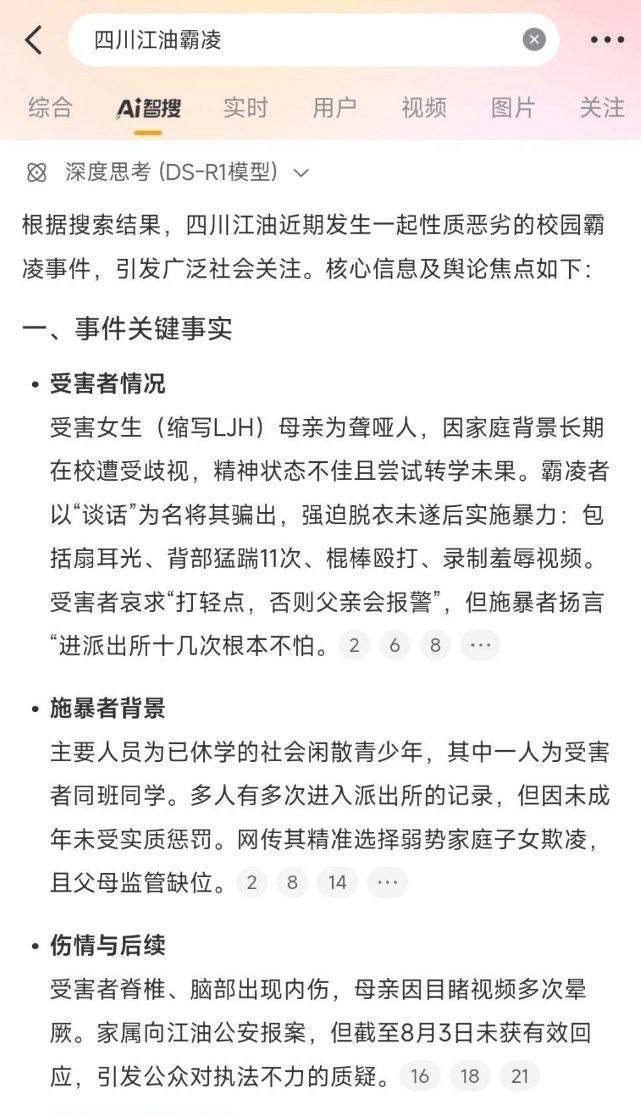 四川江油霸凌

综合 Ai智搜 实时 用户 视频 图片 关注

深度思考 (DS-R1模型)

根据搜索结果，四川江油近期发生一起性质恶劣的校园霸凌事件，引发广泛社会关注。核心信息及舆论焦点如下：

一、事件关键事实

• 受害者情况

受害女生（缩写LJH）母亲为聋哑人，因家庭背景长期在校遭受歧视，精神状态不佳且尝试转学未果。霸凌者以“谈话”为名将其骗出，强迫脱衣未遂后实施暴力：包括扇耳光、背部猛踹11次、棍棒殴打、录制羞辱视频。受害者哀求“打轻点，否则父亲会报警”，但施暴者扬言“进派出所十几次根本不怕。 2 6 8 ···

• 施暴者背景

主要人员为已休学的社会闲散青少年，其中一人为受害者同班同学。多人有多次进入派出所的记录，但因未成年未受实质惩罚。网传其精准选择弱势家庭子女欺凌，且父母监管缺位。 2 8 14 ···

• 伤情与后续

受害者脊椎、脑部出现内伤，母亲因目睹视频多次晕厥。家属向江油公安报案，但截至8月3日未获有效回应，引发公众对执法不力的质疑。 16 18 21